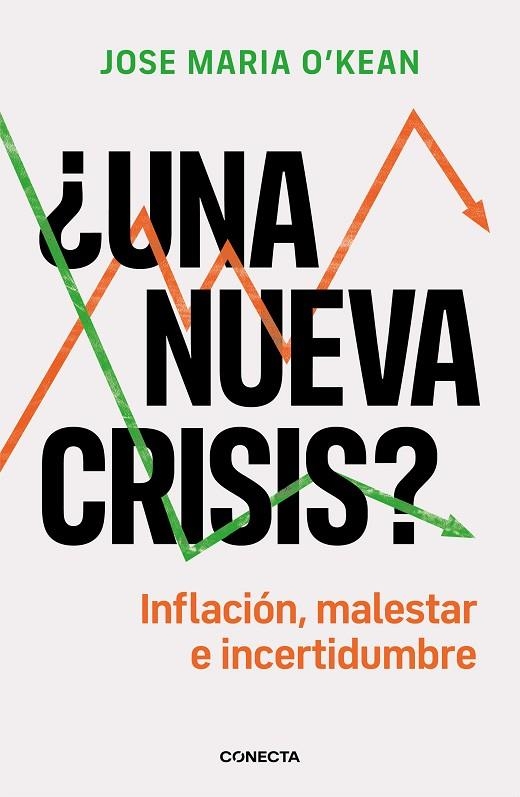 JOSE MARIA O'KEAN

¿UNA NUEVA CRISIS?

Inflación, malestar e incertidumbre

CONECTA